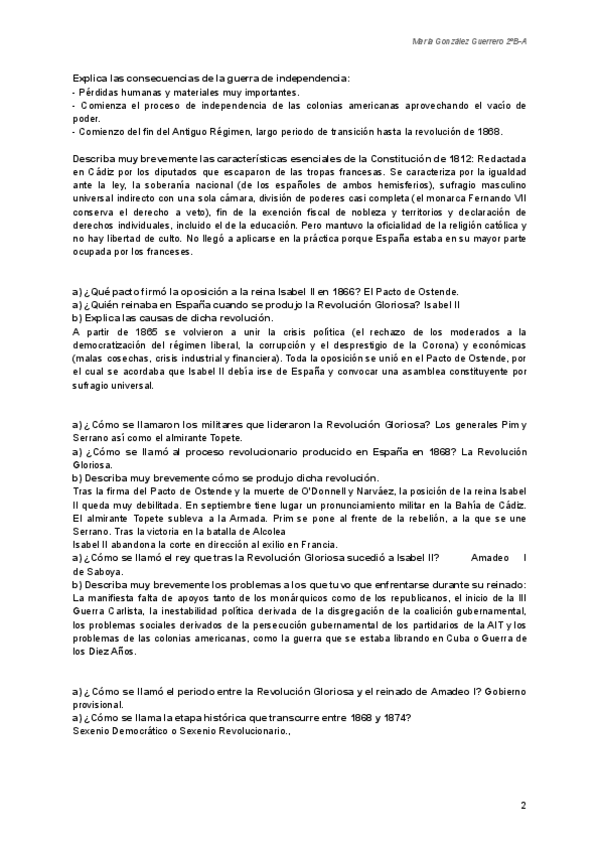 María González Guerrero 2ºB-A

Explica las consecuencias de la guerra de independencia:
- Pérdidas humanas y materiales muy importantes.
- Comienza el proceso de independencia de las colonias americanas aprovechando el vacío de poder.
- Comienzo del fin del Antiguo Régimen, largo periodo de transición hasta la revolución de 1868.

Describa muy brevemente las características esenciales de la Constitución de 1812: Redactada en Cádiz por los diputados que escaparon de las tropas francesas. Se caracteriza por la igualdad ante la ley, la soberanía nacional (de los españoles de ambos hemisferios), sufragio masculino universal indirecto con una sola cámara, división de poderes casi completa (el monarca Fernando VII conserva el derecho a veto), fin de la exención fiscal de nobleza y territorios y declaración de derechos individuales, incluido el de la educación. Pero mantuvo la oficialidad de la religión católica y no hay libertad de culto. No llegó a aplicarse en la práctica porque España estaba en su mayor parte ocupada por los franceses.

a) ¿Qué pacto firmó la oposición a la reina Isabel II en 1866? El Pacto de Ostende.
a) ¿Quién reinaba en España cuando se produjo la Revolución Gloriosa? Isabel II
b) Explica las causas de dicha revolución.
A partir de 1865 se volvieron a unir la crisis política (el rechazo de los moderados a la democratización del régimen liberal, la corrupción y el desprestigio de la Corona) y económicas (malas cosechas, crisis industrial y financiera). Toda la oposición se unió en el Pacto de Ostende, por el cual se acordaba que Isabel II debía irse de España y convocar una asamblea constituyente por sufragio universal.

a) ¿Cómo se llamaron los militares que lideraron la Revolución Gloriosa? Los generales Pim y Serrano así como el almirante Topete.
a) ¿Cómo se llamó al proceso revolucionario producido en España en 1868? La Revolución Gloriosa.
b) Describa muy brevemente cómo se produjo dicha revolución.
Tras la firma del Pacto de Ostende y la muerte de O'Donnell y Narváez, la posición de la reina Isabel II queda muy debilitada. En septiembre tiene lugar un pronunciamiento militar en la Bahía de Cádiz. El almirante Topete subleva a la Armada. Prim se pone al frente de la rebelión, a la que se une Serrano. Tras la victoria en la batalla de Alcolea
Isabel II abandona la corte en dirección al exilio en Francia.
a) ¿Cómo se llamó el rey que tras la Revolución Gloriosa sucedió a Isabel II? Amadeo I de Saboya.
b) Describa muy brevemente los problemas a los que tuvo que enfrentarse durante su reinado:
La manifiesta falta de apoyos tanto de los monárquicos como de los republicanos, el inicio de la III Guerra Carlista, la inestabilidad política derivada de la disgregación de la coalición gubernamental, los problemas sociales derivados de la persecución gubernamental de los partidarios de la AIT y los problemas de las colonias americanas, como la guerra que se estaba librando en Cuba o Guerra de los Diez Años.

a) ¿Cómo se llamó el periodo entre la Revolución Gloriosa y el reinado de Amadeo I? Gobierno provisional.
a) ¿Cómo se llama la etapa histórica que transcurre entre 1868 y 1874?
Sexenio Democrático o Sexenio Revolucionario.,

2